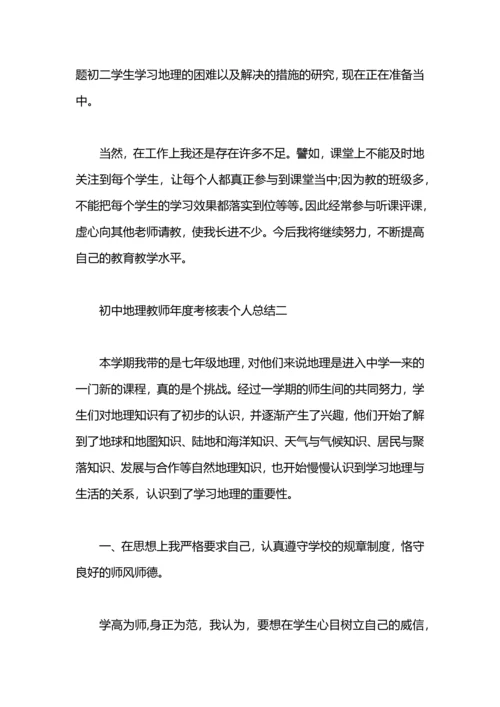 题初二学生学习地理的困难以及解决的措施的研究，现在正在准备当中。

当然，在工作上我还是存在许多不足。譬如，课堂上不能及时地关注到每个学生，让每个人都真正参与到课堂当中;因为教的班级多，不能把每个学生的学习效果都落实到位等等。因此经常参与听课评课，虚心向其他老师请教，使我长进不少。今后我将继续努力，不断提高自己的教育教学水平。

初中地理教师年度考核表个人总结二

本学期我带的是七年级地理，对他们来说地理是进入中学一来的一门新的课程，真的是个挑战。经过一学期的师生间的共同努力，学生们对地理知识有了初步的认识，并逐渐产生了兴趣，他们开始了解到了地球和地图知识、陆地和海洋知识、天气与气候知识、居民与聚落知识、发展与合作等自然地理知识，也开始慢慢认识到学习地理与生活的关系，认识到了学习地理的重要性。

一、在思想上我严格要求自己，认真遵守学校的规章制度，恪守良好的师风师德。

学高为师,身正为范，我认为，要想在学生心目树立自己的威信，